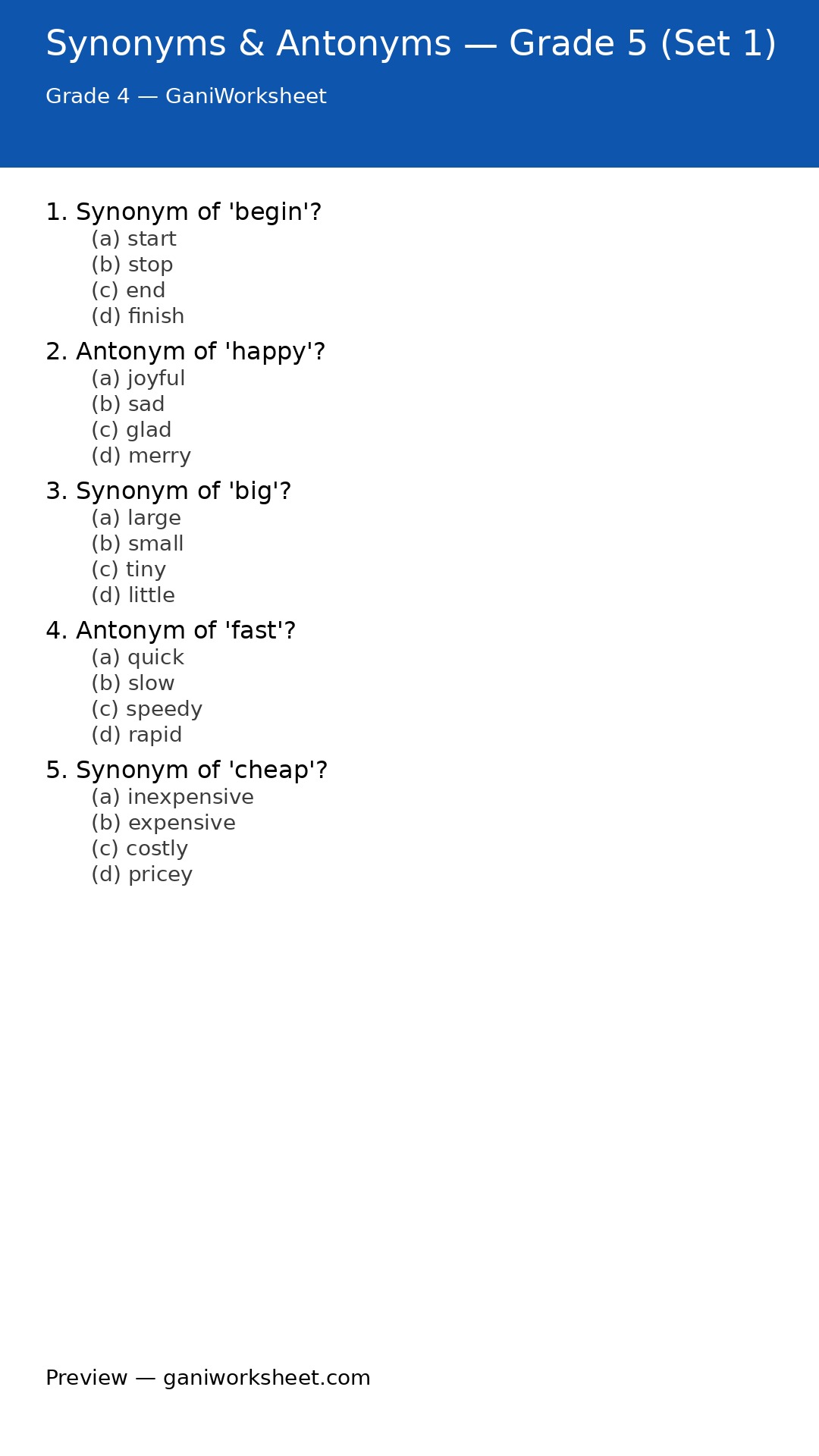 Synonyms & Antonyms — Grade 5 (Set 1)

Grade 4 — GaniWorksheet

1. Synonym of 'begin'?
(a) start
(b) stop
(c) end
(d) finish

2. Antonym of 'happy'?
(a) joyful
(b) sad
(c) glad
(d) merry

3. Synonym of 'big'?
(a) large
(b) small
(c) tiny
(d) little

4. Antonym of 'fast'?
(a) quick
(b) slow
(c) speedy
(d) rapid

5. Synonym of 'cheap'?
(a) inexpensive
(b) expensive
(c) costly
(d) pricey

Preview — ganiworksheet.com